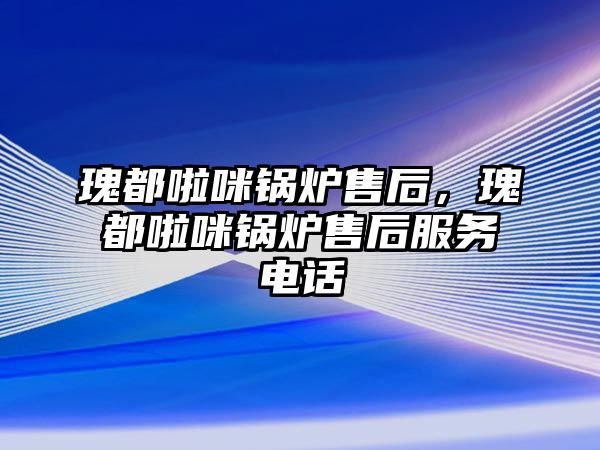 瑰都啦咪锅炉售后，瑰都啦咪锅炉售后服务电话